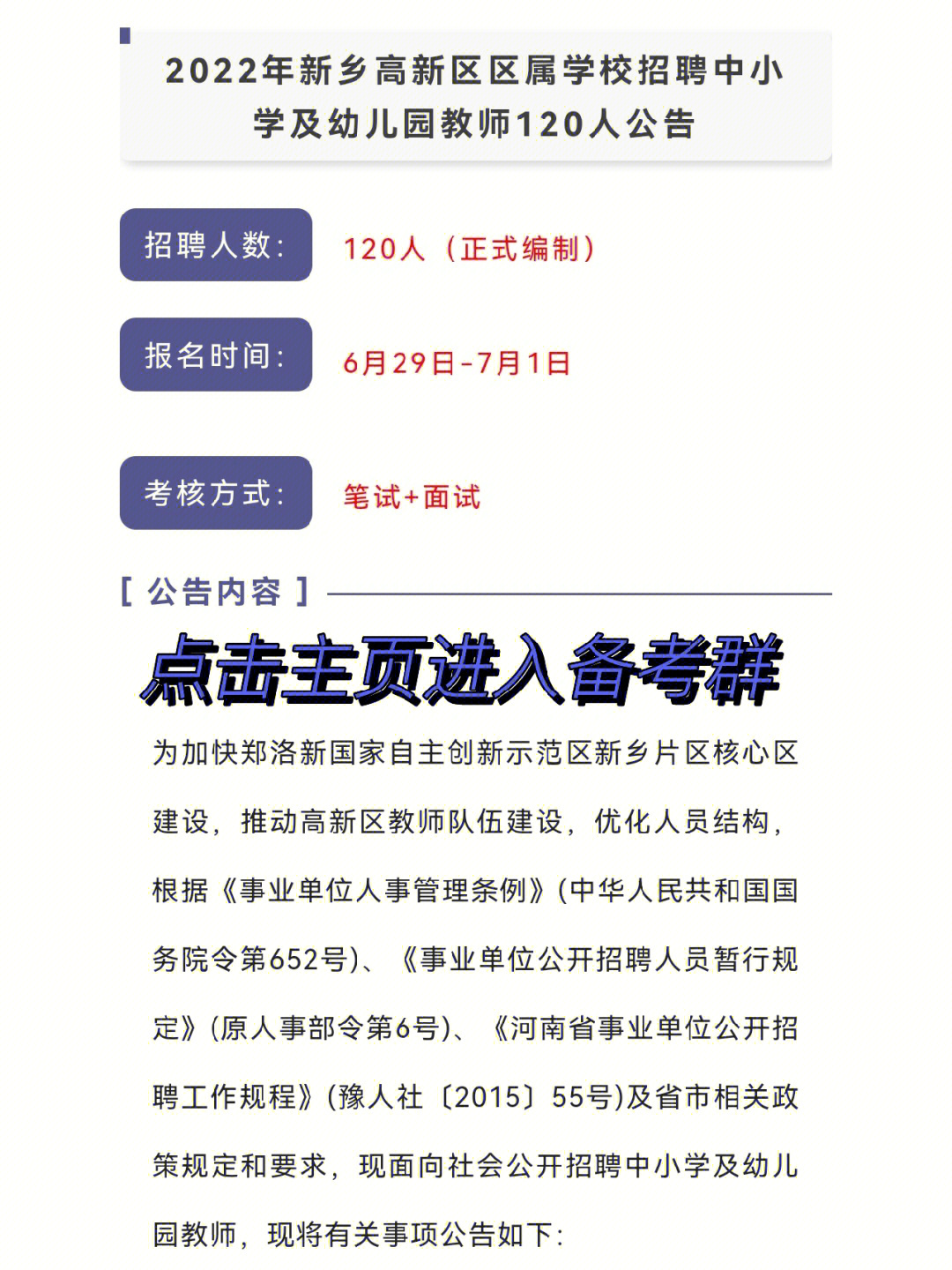 2022年新乡高新区区属学校招聘中小学及幼儿园教师120人公告

招聘人数：

120人（正式编制）

报名时间：

6月29日-7月1日

考核方式：

笔试+面试

[ 公告内容 ]

点击主页进入备考群

为加快郑洛新国家自主创新示范区新乡片区核心区建设，推动高新区教师队伍建设，优化人员结构，根据《事业单位人事管理条例》(中华人民共和国国务院令第652号)、《事业单位公开招聘人员暂行规定》(原人事部令第6号)、《河南省事业单位公开招聘工作规程》(豫人社〔2015〕55号)及省市相关政策规定和要求，现面向社会公开招聘中小学及幼儿园教师，现将有关事项公告如下：